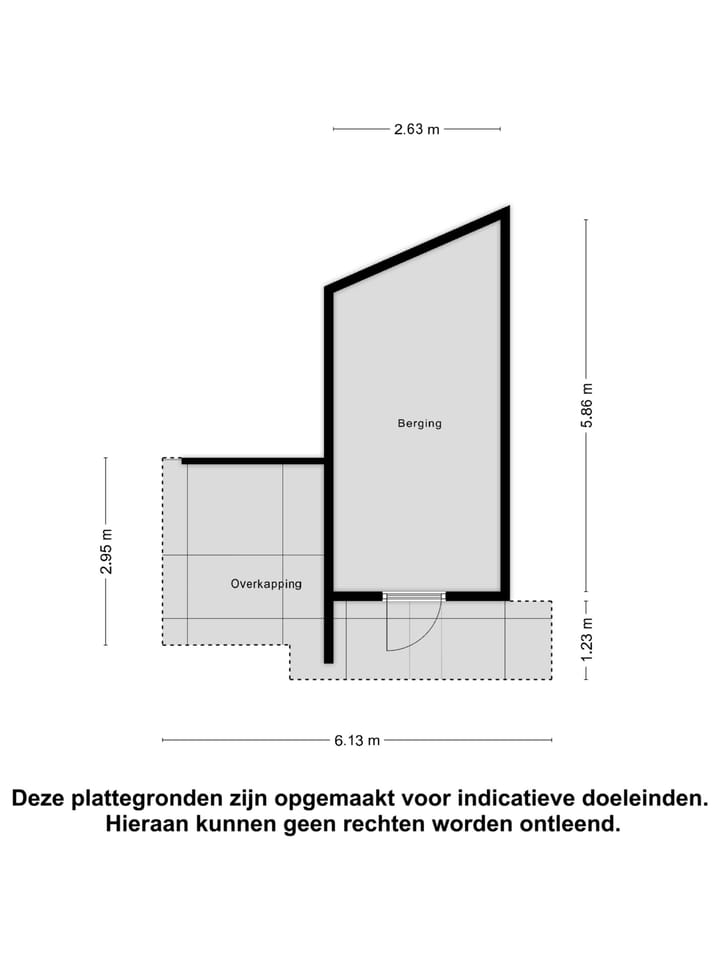 2.63 m

5.86 m

Berging

2.95 m

Overkapping

1.23 m

6.13 m

Deze plattegronden zijn opgemaakt voor indicatieve doeleinden. Hieraan kunnen geen rechten worden ontleend.